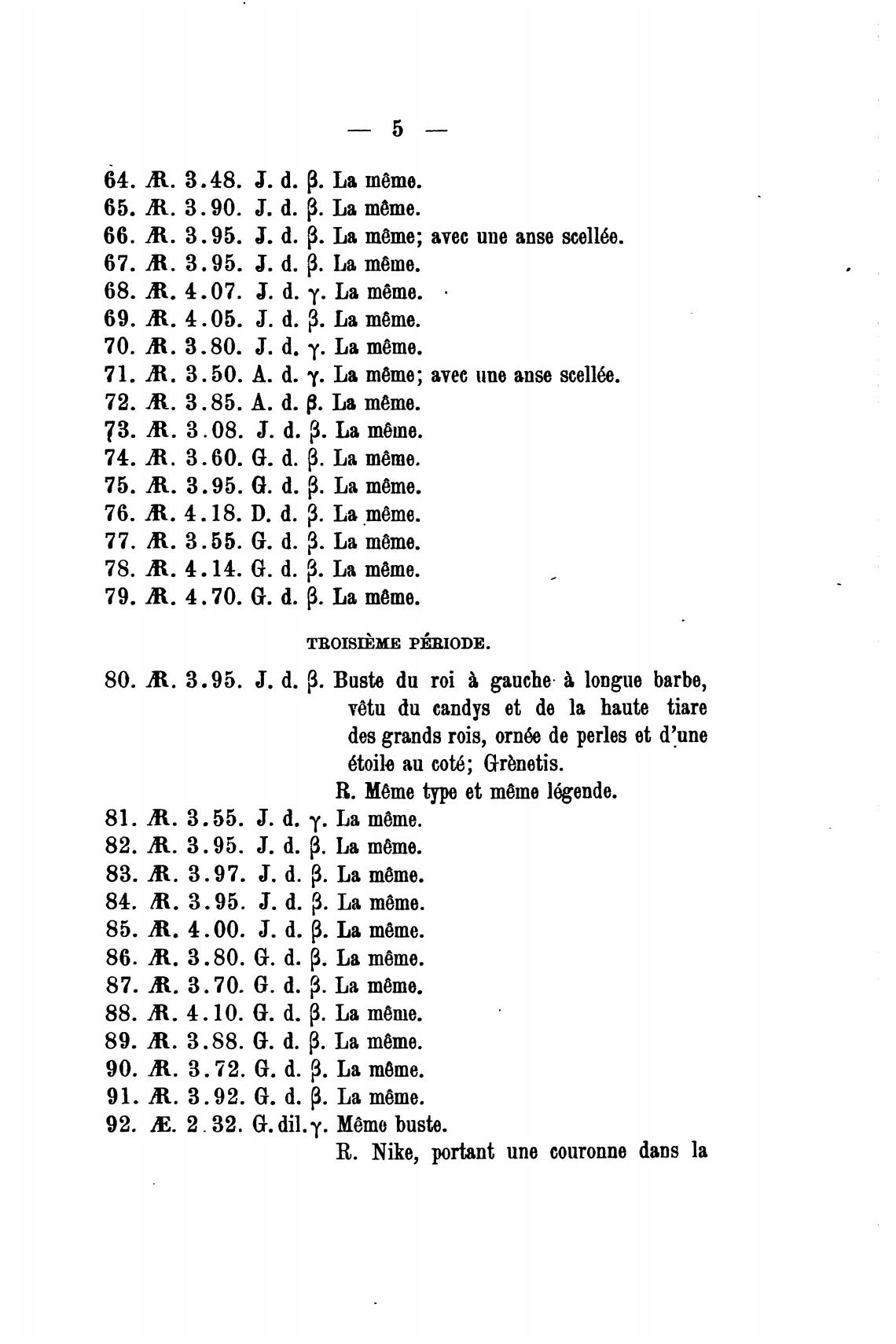 — 5 —

64. Æ. 3.48. J. d. β. La même.
65. Æ. 3.90. J. d. β. La même.
66. Æ. 3.95. J. d. β. La même; avec une anse scellée.
67. Æ. 3.95. J. d. β. La même.
68. Æ. 4.07. J. d. γ. La même.
69. Æ. 4.05. J. d. β. La même.
70. Æ. 3.80. J. d. γ. La même.
71. Æ. 3.50. A. d. γ. La même; avec une anse scellée.
72. Æ. 3.85. A. d. β. La même.
73. Æ. 3.08. J. d. β. La même.
74. Æ. 3.60. G. d. β. La même.
75. Æ. 3.95. G. d. β. La même.
76. Æ. 4.18. D. d. β. La même.
77. Æ. 3.55. G. d. β. La même.
78. Æ. 4.14. G. d. β. La même.
79. Æ. 4.70. G. d. β. La même.

TROISIÈME PÉRIODE.

80. Æ. 3.95. J. d. β. Buste du roi à gauche à longue barbe, vêtu du candys et de la haute tiare des grands rois, ornée de perles et d'une étoile au coté; Grènetis.
R. Même type et même légende.
81. Æ. 3.55. J. d. γ. La même.
82. Æ. 3.95. J. d. β. La même.
83. Æ. 3.97. J. d. β. La même.
84. Æ. 3.95. J. d. β. La même.
85. Æ. 4.00. J. d. β. La même.
86. Æ. 3.80. G. d. β. La même.
87. Æ. 3.70. G. d. β. La même.
88. Æ. 4.10. G. d. β. La même.
89. Æ. 3.88. G. d. β. La même.
90. Æ. 3.72. G. d. β. La même.
91. Æ. 3.92. G. d. β. La même.
92. Æ. 2.32. G. dil. γ. Même buste.
R. Nike, portant une couronne dans la